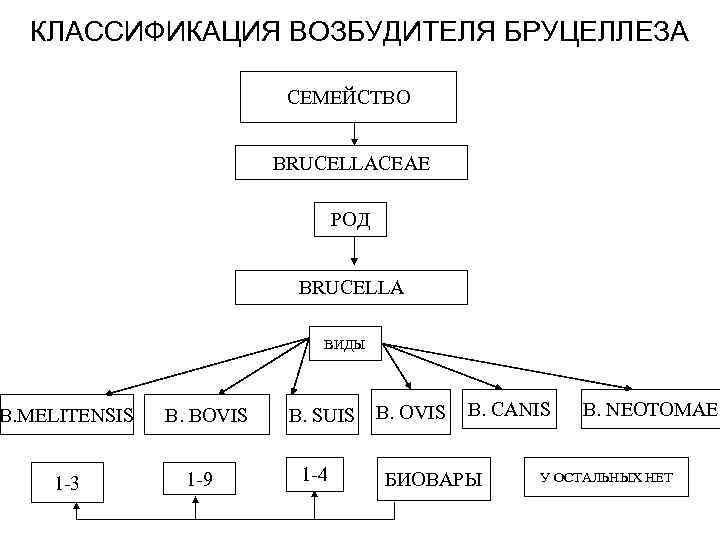 КЛАССИФИКАЦИЯ ВОЗБУДИТЕЛЯ БРУЦЕЛЛЕЗА

СЕМЕЙСТВО

BRUCELLACEAE

РОД

BRUCELLA

ВИДЫ

B.MELITENSIS

B. BOVIS

B. SUIS

B. OVIS

B. CANIS

B. NEOTOMAE

1-3

1-9

1-4

БИОВАРЫ

У ОСТАЛЬНЫХ НЕТ